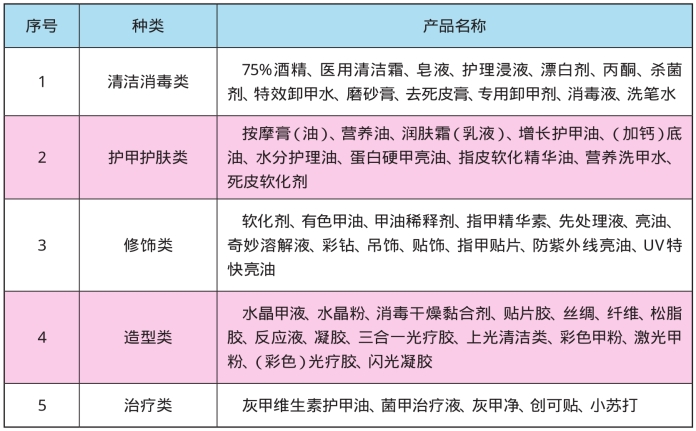 | 序号 | 种类 | 产品名称 |
|---|---|---|
| 1 | 清洁消毒类 | 75%酒精、医用清洁霜、皂液、护理浸液、漂白剂、丙酮、杀菌剂、特效卸甲水、磨砂膏、去死皮膏、专用卸甲剂、消毒液、洗笔水 |
| 2 | 护甲护肤类 | 按摩膏（油）、营养油、润肤霜（乳液）、增长护甲油、（加钙）底油、水分护理油、蛋白硬甲亮油、指皮软化精华油、营养洗甲水、死皮软化剂 |
| 3 | 修饰类 | 软化剂、有色甲油、甲油稀释剂、指甲精华素、先处理液、亮油、奇妙溶解液、彩钻、吊饰、贴饰、指甲贴片、防紫外线亮油、UV特快亮油 |
| 4 | 造型类 | 水晶甲液、水晶粉、消毒干燥黏合剂、贴片胶、丝绸、纤维、松脂胶、反应液、凝胶、三合一光疗胶、上光清洁类、彩色甲粉、激光甲粉、（彩色）光疗胶、闪光凝胶 |
| 5 | 治疗类 | 灰甲维生素护甲油、菌甲治疗液、灰甲净、创可贴、小苏打 |